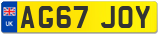 UK
AG67 JOY